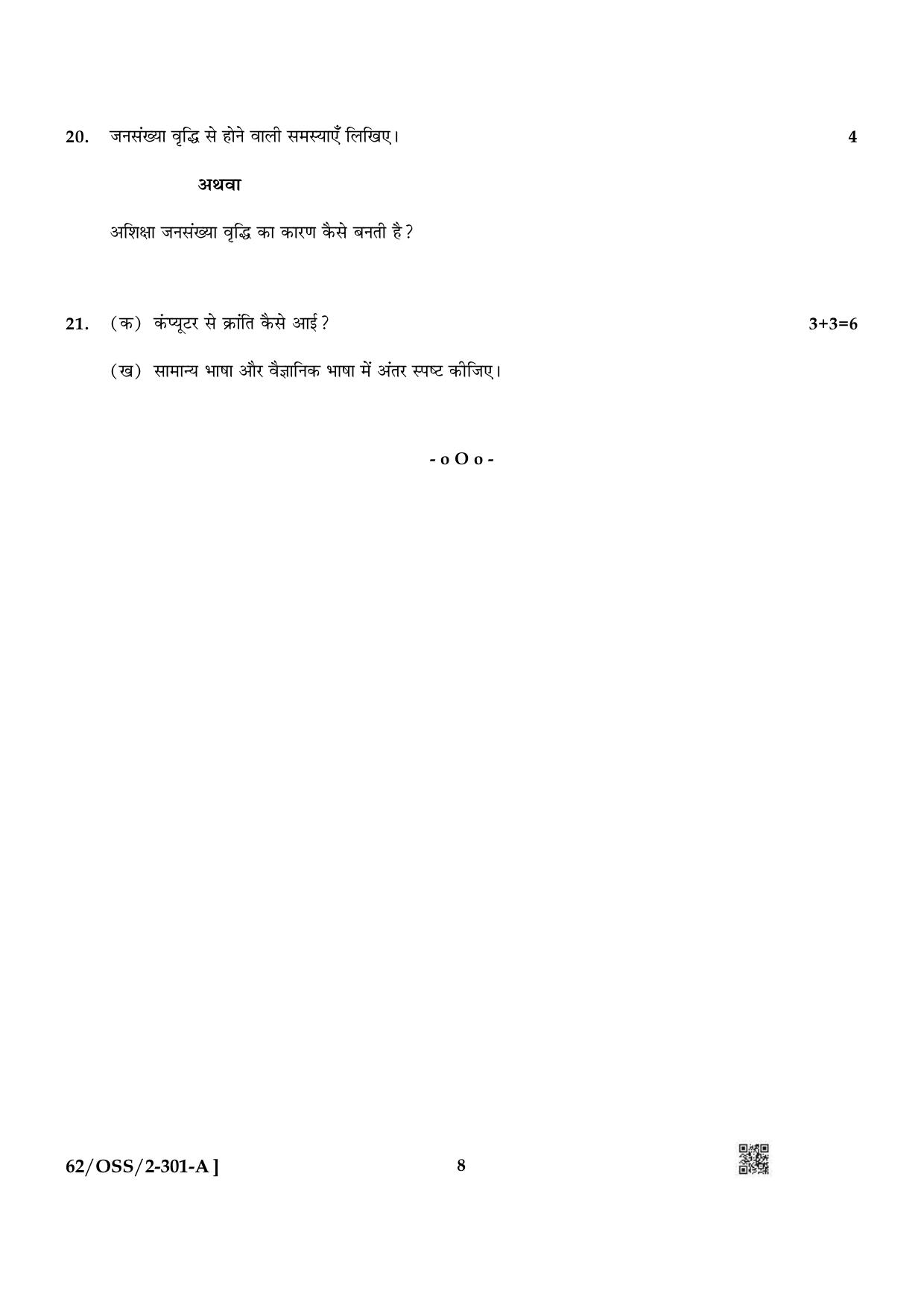 20. जनसंख्या वृद्धि से होने वाली समस्याएँ लिखिए। 4

अथवा

अशिक्षा जनसंख्या वृद्धि का कारण कैसे बनती है?

21. (क) कंप्यूटर से क्रांति कैसे आई? 3+3=6

(ख) सामान्य भाषा और वैज्ञानिक भाषा में अंतर स्पष्ट कीजिए।

- o O o -

62/OSS/2-301-A ]

8